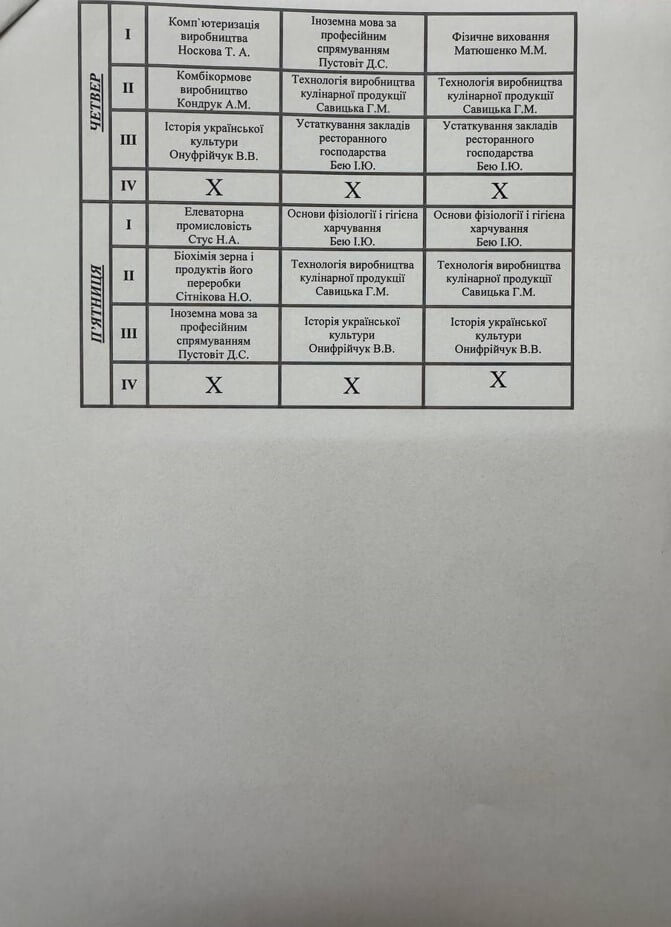 | ЧЕТВЕР | I | Комп'ютеризація виробництва Носкова Т. А. | Іноземна мова за професійним спрямуванням Пустовіт Д.С. | Фізичне виховання Матюшенко М.М. |
|---|---|---|---|---|
| | II | Комбікормове виробництво Кондрук А.М. | Технологія виробництва кулінарної продукції Савицька Г.М. | Технологія виробництва кулінарної продукції Савицька Г.М. |
| | III | Історія української культури Онуфрійчук В.В. | Устаткування закладів ресторанного господарства Бею І.Ю. | Устаткування закладів ресторанного господарства Бею І.Ю. |
| | IV | X | X | X |
| П'ЯТНИЦЯ | I | Елеваторна промисловість Стус Н.А. | Основи фізіології і гігієна харчування Бею І.Ю. | Основи фізіології і гігієна харчування Бею І.Ю. |
| | II | Біохімія зерна і продуктів його переробки Сітнікова Н.О. | Технологія виробництва кулінарної продукції Савицька Г.М. | Технологія виробництва кулінарної продукції Савицька Г.М. |
| | III | Іноземна мова за професійним спрямуванням Пустовіт Д.С. | Історія української культури Онифрійчук В.В. | Історія української культури Онифрійчук В.В. |
| | IV | X | X | X |